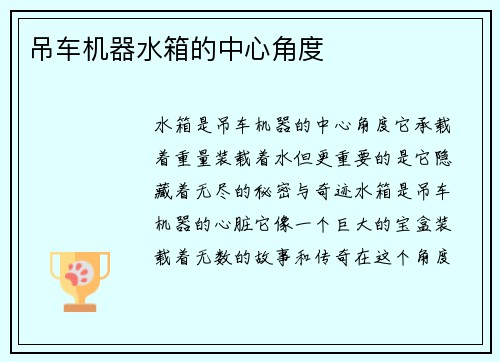 吊车机器水箱的中心角度

水箱是吊车机器的中心角度它承载着重量装载着水但更重要的是它隐藏着无尽的秘密与奇迹水箱是吊车机器的心脏它像一个巨大的宝盒装载着无数的故事和传奇在这个角度